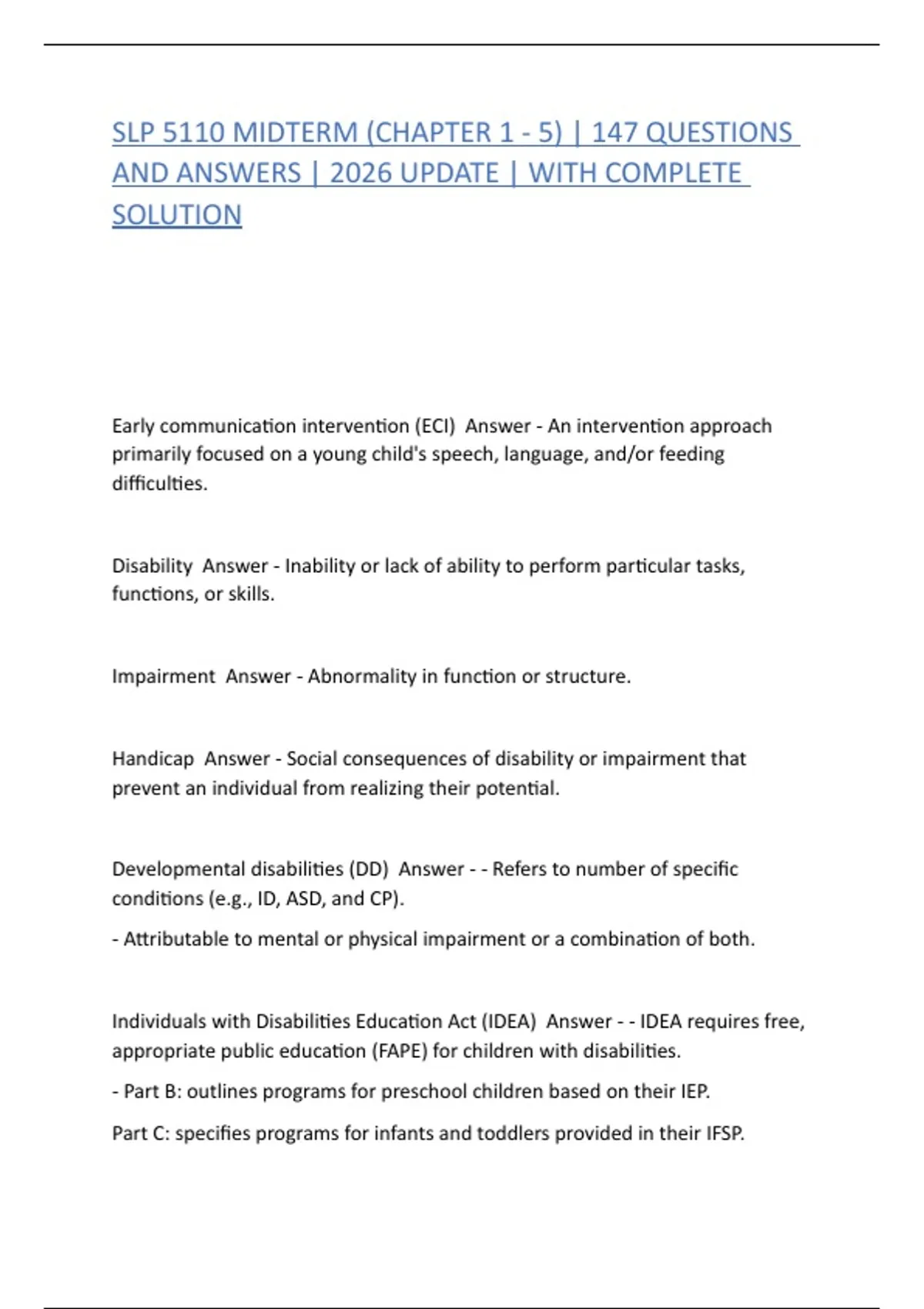 SLP 5110 MIDTERM (CHAPTER 1 - 5) | 147 QUESTIONS AND ANSWERS | 2026 UPDATE | WITH COMPLETE SOLUTION

Early communication intervention (ECI) Answer - An intervention approach primarily focused on a young child's speech, language, and/or feeding difficulties.

Disability Answer - Inability or lack of ability to perform particular tasks, functions, or skills.

Impairment Answer - Abnormality in function or structure.

Handicap Answer - Social consequences of disability or impairment that prevent an individual from realizing their potential.

Developmental disabilities (DD) Answer - - Refers to number of specific conditions (e.g., ID, ASD, and CP).

- Attributable to mental or physical impairment or a combination of both.

Individuals with Disabilities Education Act (IDEA) Answer - - IDEA requires free, appropriate public education (FAPE) for children with disabilities.

- Part B: outlines programs for preschool children based on their IEP.

Part C: specifies programs for infants and toddlers provided in their IFSP.